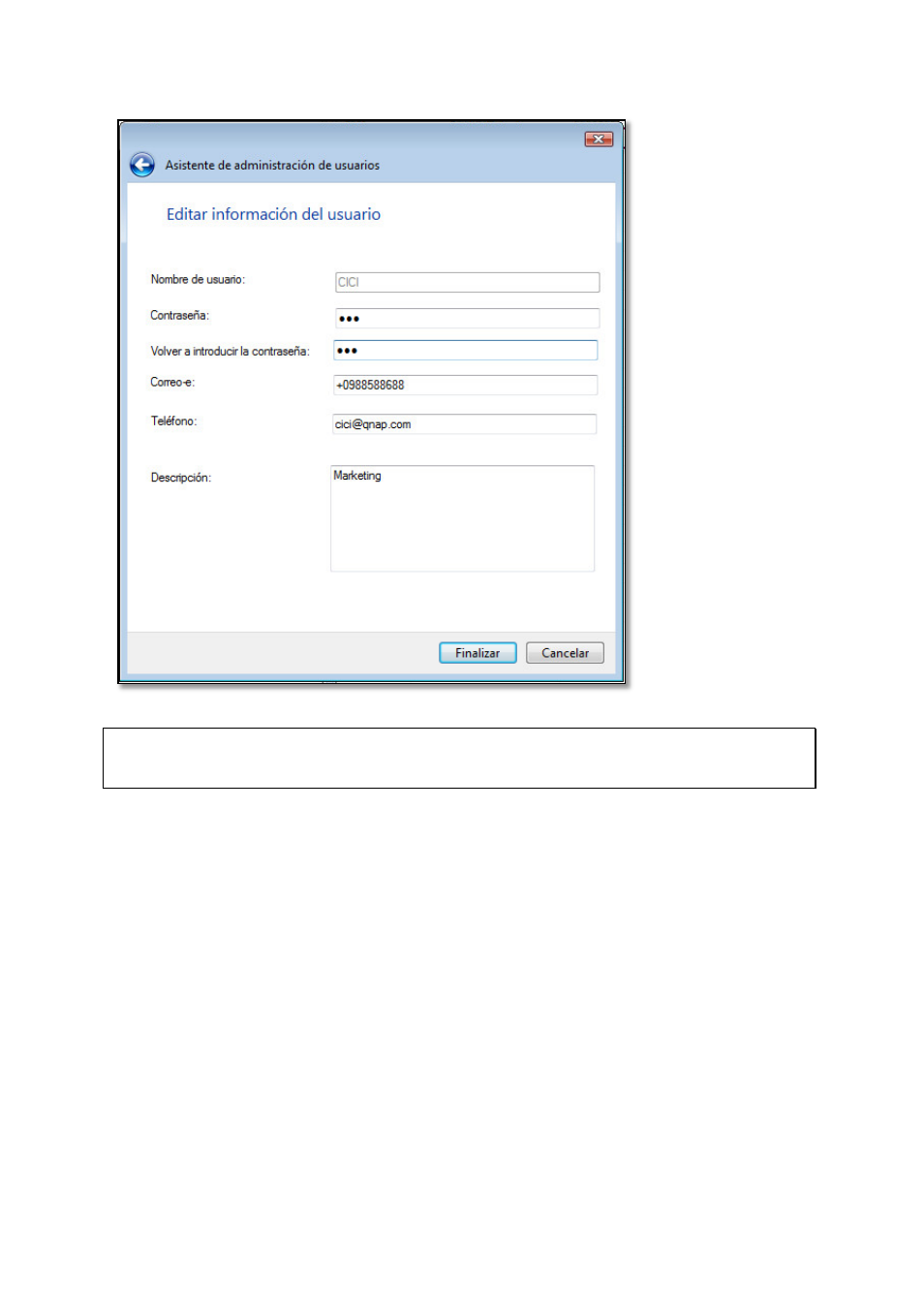 Asistente de administración de usuarios

Editar información del usuario

Nombre de usuario: CICI

Contraseña: •••

Volver a introducir la contraseña: •••

Correo-e: +0988588688

Teléfono: cici@qnap.com

Descripción: Marketing

Finalizar Cancelar